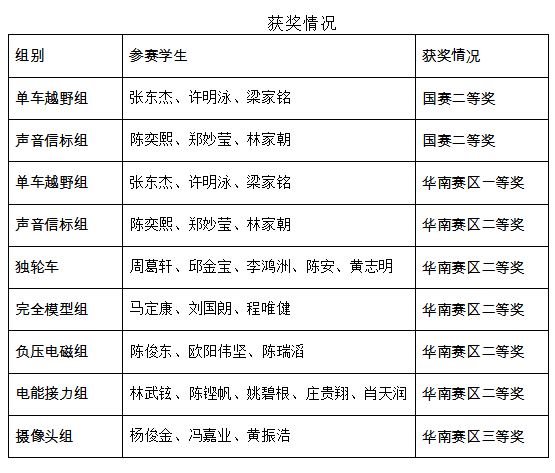 获奖情况

| 组别 | 参赛学生 | 获奖情况 |
|---|---|---|
| 单车越野组 | 张东杰、许明泳、梁家铭 | 国赛二等奖 |
| 声音信标组 | 陈奕熙、郑妙莹、林家朝 | 国赛二等奖 |
| 单车越野组 | 张东杰、许明泳、梁家铭 | 华南赛区一等奖 |
| 声音信标组 | 陈奕熙、郑妙莹、林家朝 | 华南赛区二等奖 |
| 独轮车 | 周葛轩、邱金宝、李鸿洲、陈安、黄志明 | 华南赛区二等奖 |
| 完全模型组 | 马定康、刘国朗、程唯健 | 华南赛区二等奖 |
| 负压电磁组 | 陈俊东、欧阳伟坚、陈瑞滔 | 华南赛区二等奖 |
| 电能接力组 | 林武铉、陈铿帆、姚碧根、庄贵翔、肖天润 | 华南赛区二等奖 |
| 摄像头组 | 杨俊金、冯嘉业、黄振浩 | 华南赛区三等奖 |